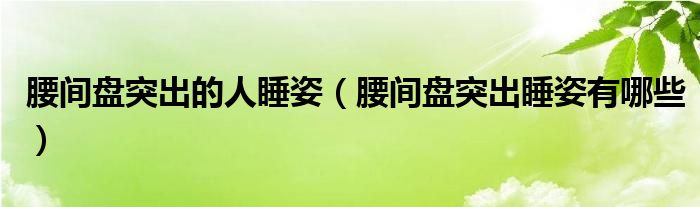 腰间盘突出的人睡姿（腰间盘突出睡姿有哪些）